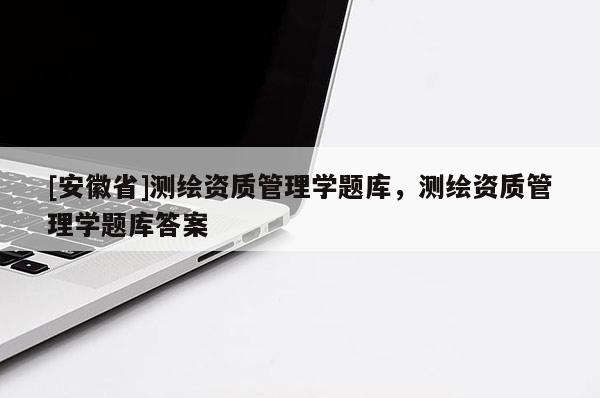 [安徽省]测绘资质管理学题库，测绘资质管理学题库答案